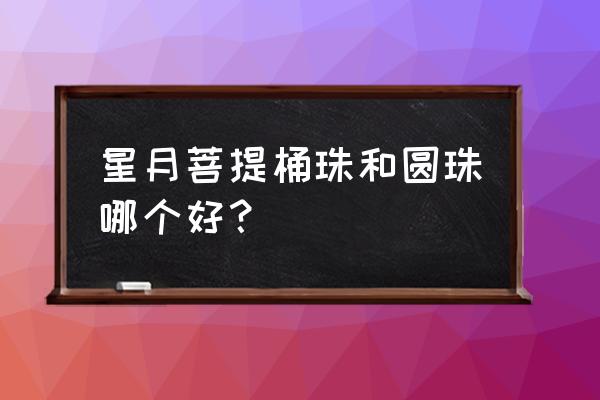 星月菩提桶珠和圆珠哪个好？